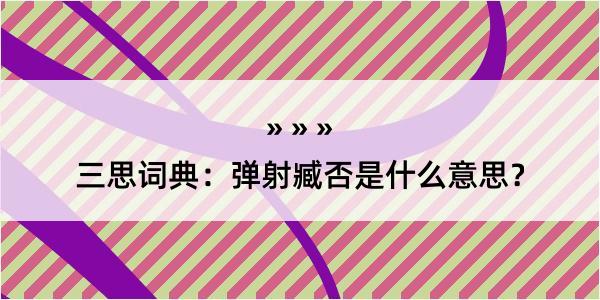 » » »

三思词典：弹射臧否是什么意思？